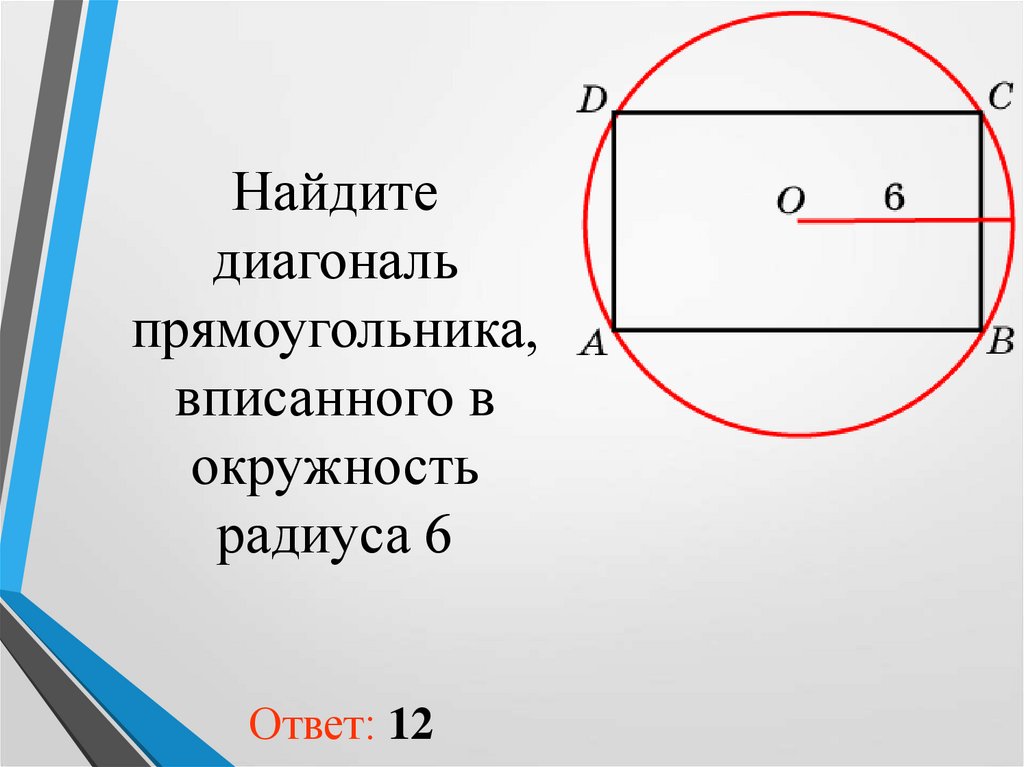 Найдите диагональ прямоугольника, вписанного в окружность радиуса 6

D C O 6 A B

Ответ: 12